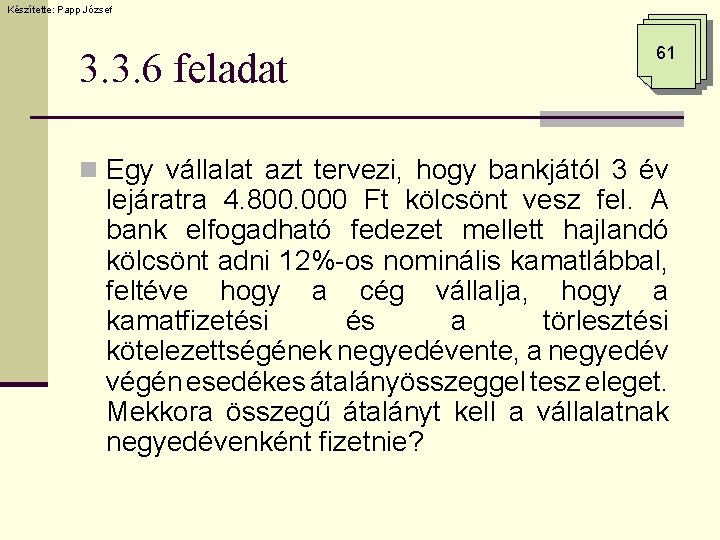 Készítette: Papp József

61

3.3.6 feladat

Egy vállalat azt tervezi, hogy bankjától 3 év lejáratra 4.800.000 Ft kölcsönt vesz fel. A bank elfogadható fedezet mellett hajlandó kölcsönt adni 12%-os nominális kamatlábbal, feltéve hogy a cég vállalja, hogy a kamatfizetési és a törlesztési kötelezettségének negyedévente, a negyedév végén esedékes átalányösszeggel tesz eleget. Mekkora összegű átalányt kell a vállalatnak negyedévenként fizetnie?